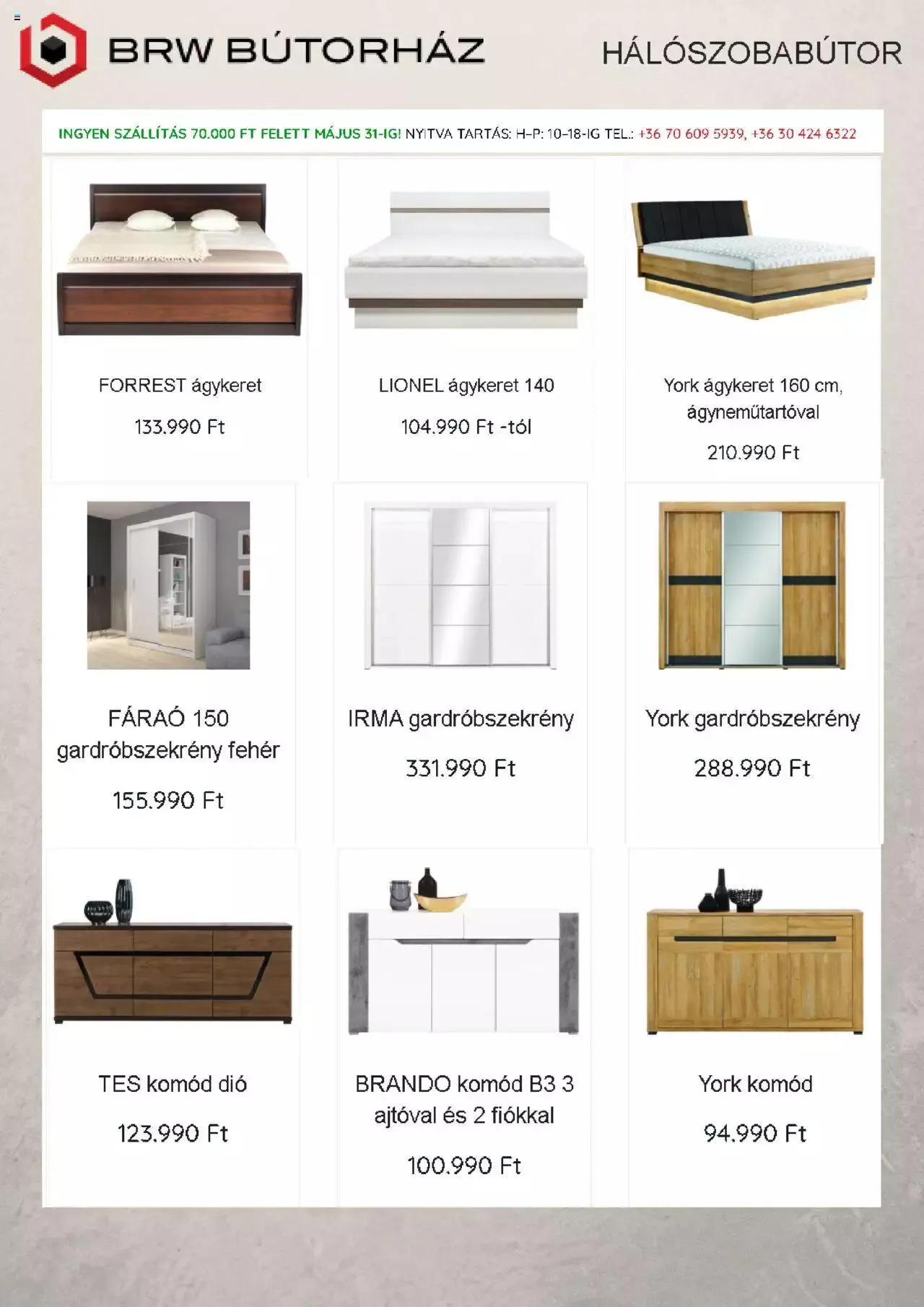 BRW BÚTORHÁZ

HÁLÓSZOBABÚTOR

INGYEN SZÁLLÍTÁS 70.000 FT FELETT MÁJUS 31-IG! NYITVA TARTÁS: H-P: 10-18-IG TEL.: +36 70 609 5939, +36 30 424 6322

FORREST ágykeret

133.990 Ft

LIONEL ágykeret 140

104.990 Ft -tól

York ágykeret 160 cm, ágyneműtartóval

210.990 Ft

FÁRAÓ 150 gardróbszekrény fehér

155.990 Ft

IRMA gardróbszekrény

331.990 Ft

York gardróbszekrény

288.990 Ft

TES komód dió

123.990 Ft

BRANDO komód B3 3 ajtóval és 2 fiókkal

100.990 Ft

York komód

94.990 Ft